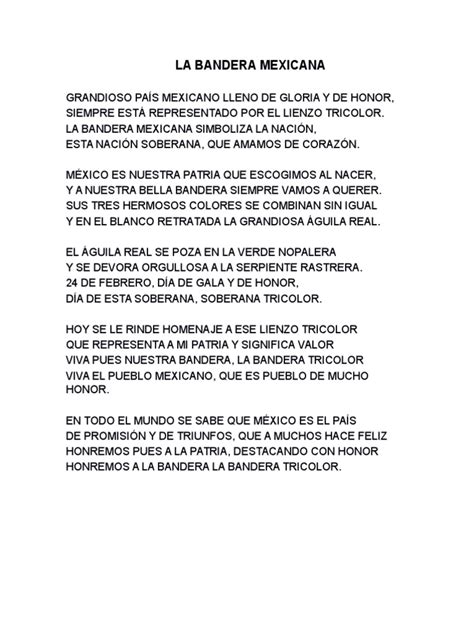 LA BANDERA MEXICANA

GRANDIOSO PAÍS MEXICANO LLENO DE GLORIA Y DE HONOR,
SIEMPRE ESTÁ REPRESENTADO POR EL LIENZO TRICOLOR.
LA BANDERA MEXICANA SIMBOLIZA LA NACIÓN,
ESTA NACIÓN SOBERANA, QUE AMAMOS DE CORAZÓN.

MÉXICO ES NUESTRA PATRIA QUE ESCOGIMOS AL NACER,
Y A NUESTRA BELLA BANDERA SIEMPRE VAMOS A QUERER.
SUS TRES HERMOSOS COLORES SE COMBINAN SIN IGUAL
Y EN EL BLANCO RETRATADA LA GRANDIOSA ÁGUILA REAL.

EL ÁGUILA REAL SE POZA EN LA VERDE NOPALERA
Y SE DEVORA ORGULLOSA A LA SERPIENTE RASTRERA.
24 DE FEBRERO, DÍA DE GALA Y DE HONOR,
DÍA DE ESTA SOBERANA, SOBERANA TRICOLOR.

HOY SE LE RINDE HOMENAJE A ESE LIENZO TRICOLOR
QUE REPRESENTA A MI PATRIA Y SIGNIFICA VALOR
VIVA PUES NUESTRA BANDERA, LA BANDERA TRICOLOR
VIVA EL PUEBLO MEXICANO, QUE ES PUEBLO DE MUCHO HONOR.

EN TODO EL MUNDO SE SABE QUE MÉXICO ES EL PAÍS
DE PROMISIÓN Y DE TRIUNFOS, QUE A MUCHOS HACE FELIZ
HONREMOS PUES A LA PATRIA, DESTACANDO CON HONOR
HONREMOS A LA BANDERA LA BANDERA TRICOLOR.